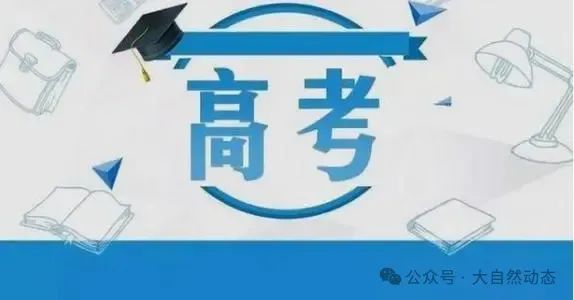 高考

公众号 · 大自然动态